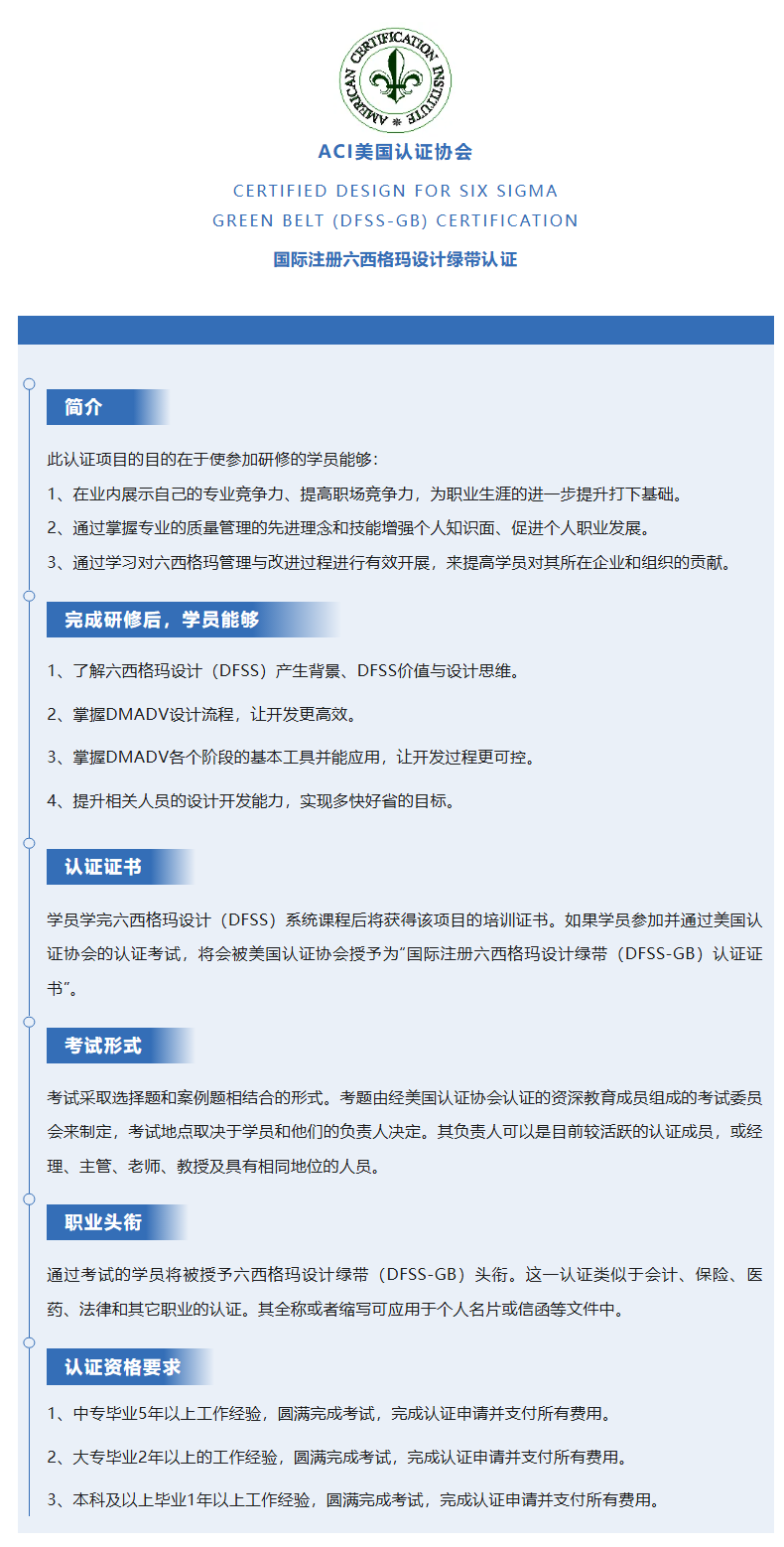 AMERICAN CERTIFICATION INSTITUTE

ACI美国认证协会

CERTIFIED DESIGN FOR SIX SIGMA
GREEN BELT (DFSS-GB) CERTIFICATION

国际注册六西格玛设计绿带认证

简介

此认证项目的目的在于使参加研修的学员能够：

1、在业内展示自己的专业竞争力、提高职场竞争力，为职业生涯的进一步提升打下基础。

2、通过掌握专业的质量管理的先进理念和技能增强个人知识面、促进个人职业发展。

3、通过学习对六西格玛管理与改进过程进行有效开展，来提高学员对其所在企业和组织的贡献。

完成研修后，学员能够

1、了解六西格玛设计（DFSS）产生背景、DFSS价值与设计思维。

2、掌握DMADV设计流程，让开发更高效。

3、掌握DMADV各个阶段的基本工具并能应用，让开发过程更可控。

4、提升相关人员的设计开发能力，实现多快好省的目标。

认证证书

学员学完六西格玛设计（DFSS）系统课程后将获得该项目的培训证书。如果学员参加并通过美国认证协会的认证考试，将会被美国认证协会授予为“国际注册六西格玛设计绿带（DFSS-GB）认证证书”。

考试形式

考试采取选择题和案例题相结合的形式。考题由经美国认证协会认证的资深教育成员组成的考试委员会来制定，考试地点取决于学员和他们的负责人决定。其负责人可以是目前较活跃的认证成员，或经理、主管、老师、教授及具有相同地位的人员。

职业头衔

通过考试的学员将被授予六西格玛设计绿带（DFSS-GB）头衔。这一认证类似于会计、保险、医药、法律和其它职业的认证。其全称或者缩写可应用于个人名片或信函等文件中。

认证资格要求

1、中专毕业5年以上工作经验，圆满完成考试，完成认证申请并支付所有费用。

2、大专毕业2年以上的工作经验，圆满完成考试，完成认证申请并支付所有费用。

3、本科及以上毕业1年以上工作经验，圆满完成考试，完成认证申请并支付所有费用。